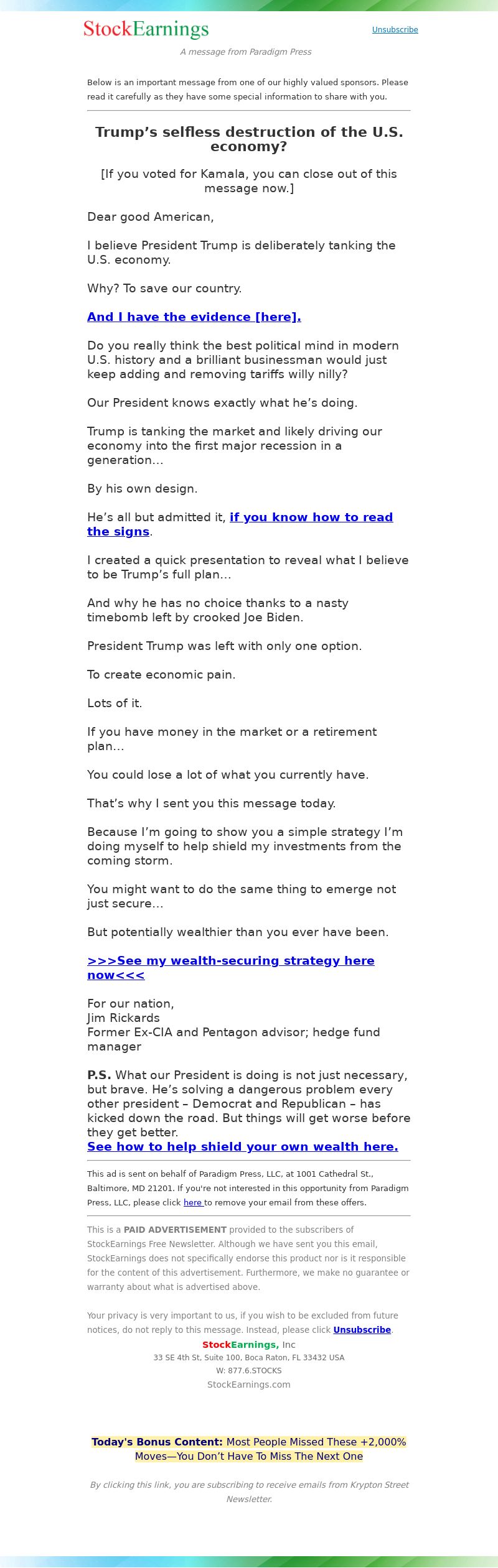 StockEarnings

Unsubscribe

A message from Paradigm Press

Below is an important message from one of our highly valued sponsors. Please read it carefully as they have some special information to share with you.

Trump's selfless destruction of the U.S. economy?

[If you voted for Kamala, you can close out of this message now.]

Dear good American,

I believe President Trump is deliberately tanking the U.S. economy.

Why? To save our country.

And I have the evidence [here].

Do you really think the best political mind in modern U.S. history and a brilliant businessman would just keep adding and removing tariffs willy nilly?

Our President knows exactly what he's doing.

Trump is tanking the market and likely driving our economy into the first major recession in a generation…

By his own design.

He's all but admitted it, if you know how to read the signs.

I created a quick presentation to reveal what I believe to be Trump's full plan…

And why he has no choice thanks to a nasty timebomb left by crooked Joe Biden.

President Trump was left with only one option.

To create economic pain.

Lots of it.

If you have money in the market or a retirement plan…

You could lose a lot of what you currently have.

That's why I sent you this message today.

Because I'm going to show you a simple strategy I'm doing myself to help shield my investments from the coming storm.

You might want to do the same thing to emerge not just secure…

But potentially wealthier than you ever have been.

>>>See my wealth-securing strategy here now<<<

For our nation,
Jim Rickards
Former Ex-CIA and Pentagon advisor; hedge fund manager

P.S. What our President is doing is not just necessary, but brave. He's solving a dangerous problem every other president – Democrat and Republican – has kicked down the road. But things will get worse before they get better.
See how to help shield your own wealth here.

This ad is sent on behalf of Paradigm Press, LLC, at 1001 Cathedral St., Baltimore, MD 21201. If you're not interested in this opportunity from Paradigm Press, LLC, please click here to remove your email from these offers.

This is a PAID ADVERTISEMENT provided to the subscribers of StockEarnings Free Newsletter. Although we have sent you this email, StockEarnings does not specifically endorse this product nor is it responsible for the content of this advertisement. Furthermore, we make no guarantee or warranty about what is advertised above.

Your privacy is very important to us, if you wish to be excluded from future notices, do not reply to this message. Instead, please click Unsubscribe.

StockEarnings, Inc
33 SE 4th St, Suite 100, Boca Raton, FL 33432 USA
W: 877.6.STOCKS
StockEarnings.com

Today's Bonus Content: Most People Missed These +2,000% Moves—You Don't Have To Miss The Next One

By clicking this link, you are subscribing to receive emails from Krypton Street Newsletter.